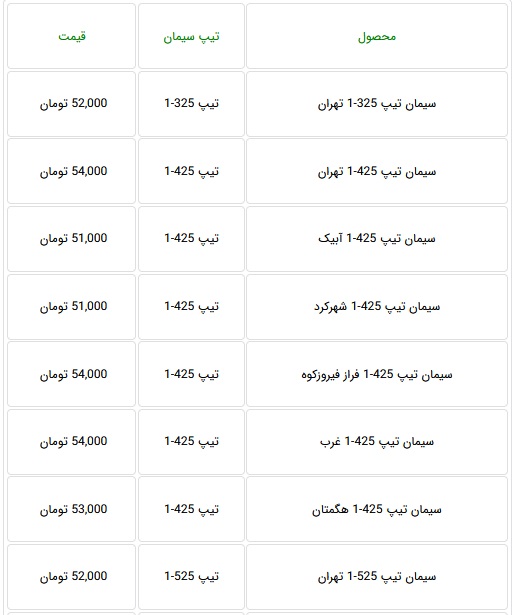 | محصول | تیپ سیمان | قیمت |
|---|---|---|
| سیمان تیپ 325-1 تهران | تیپ 325-1 | 52,000 تومان |
| سیمان تیپ 425-1 تهران | تیپ 425-1 | 54,000 تومان |
| سیمان تیپ 425-1 آبیک | تیپ 425-1 | 51,000 تومان |
| سیمان تیپ 425-1 شهرکرد | تیپ 425-1 | 51,000 تومان |
| سیمان تیپ 425-1 فراز فیروزکوه | تیپ 425-1 | 54,000 تومان |
| سیمان تیپ 425-1 غرب | تیپ 425-1 | 54,000 تومان |
| سیمان تیپ 425-1 هگمتان | تیپ 425-1 | 53,000 تومان |
| سیمان تیپ 525-1 تهران | تیپ 525-1 | 52,000 تومان |